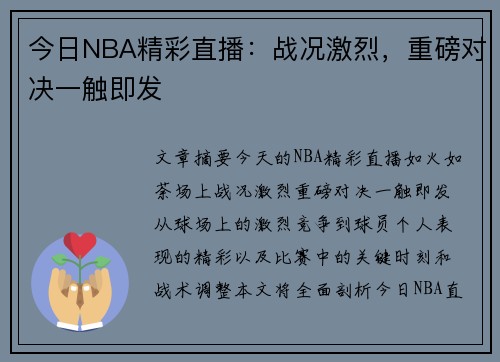 今日NBA精彩直播：战况激烈，重磅对决一触即发

文章摘要今天的NBA精彩直播如火如荼场上战况激烈重磅对决一触即发从球场上的激烈竞争到球员个人表现的精彩以及比赛中的关键时刻和战术调整本文将全面剖析今日NBA直